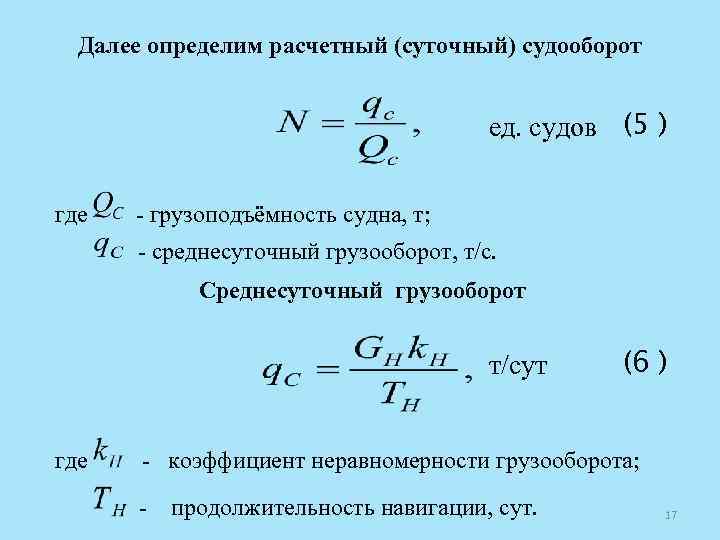 Далее определим расчетный (суточный) судооборот

$N = \frac{q_c}{Q_c}$, ед. судов (5 )

где $Q_C$ - грузоподъёмность судна, т;
$q_C$ - среднесуточный грузооборот, т/с.

Среднесуточный грузооборот

$q_C = \frac{G_H k_H}{T_H}$, т/сут (6 )

где $k_H$ - коэффициент неравномерности грузооборота;
$T_H$ - продолжительность навигации, сут.

17